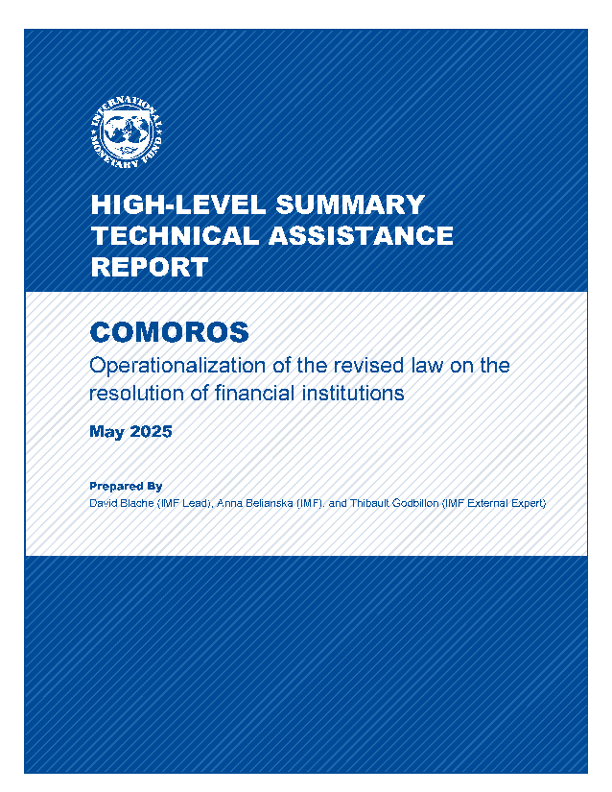 INTERNATIONAL MONETARY FUND

HIGH-LEVEL SUMMARY TECHNICAL ASSISTANCE REPORT

COMOROS

Operationalization of the revised law on the resolution of financial institutions

May 2025

Prepared By

David Blache (IMF Lead), Anna Belianska (IMF), and Thibault Godbillon (IMF External Expert)